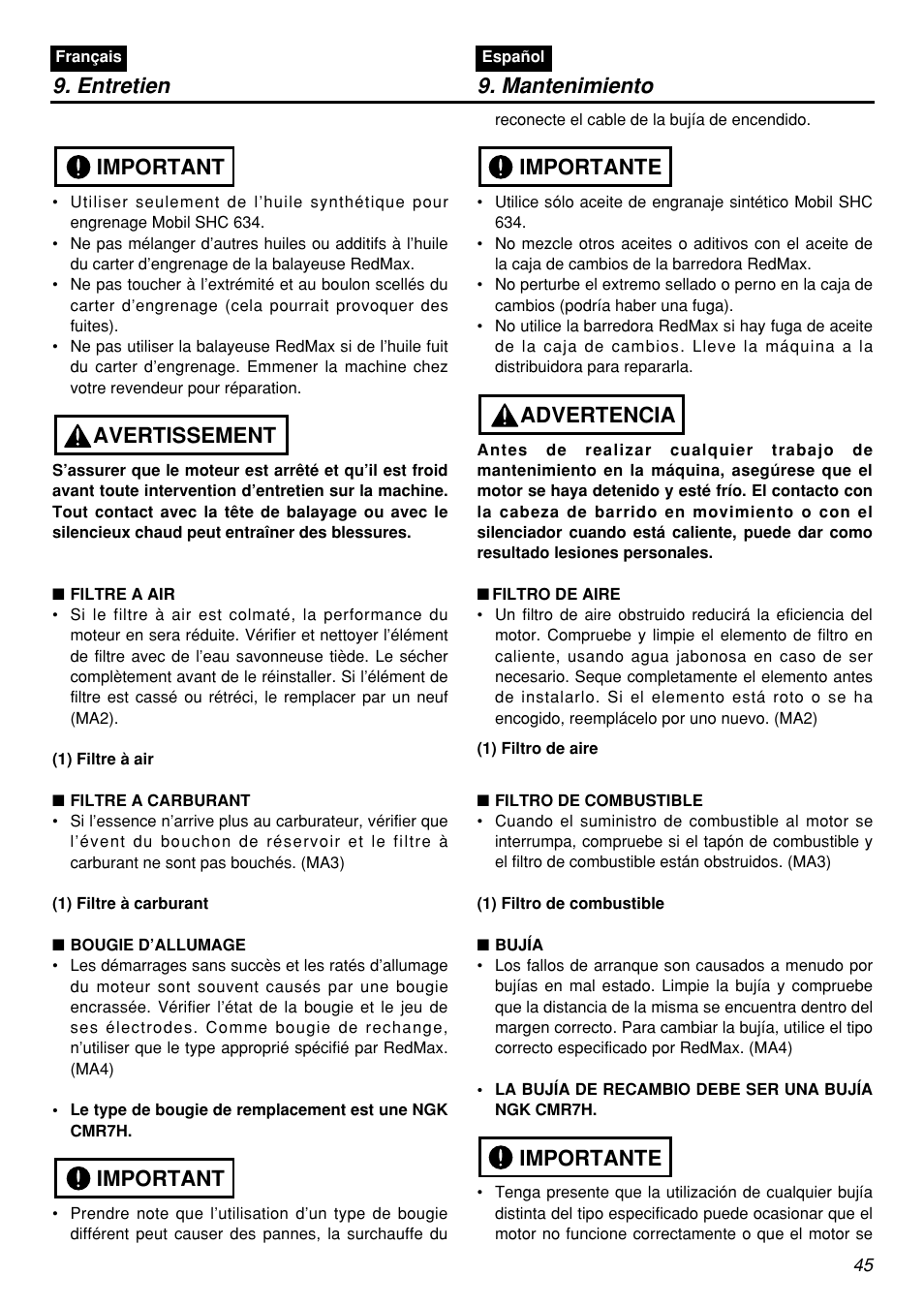 Français

9. Entretien

IMPORTANT

• Utiliser seulement de l'huile synthétique pour engrenage Mobil SHC 634.
• Ne pas mélanger d'autres huiles ou additifs à l'huile du carter d'engrenage de la balayeuse RedMax.
• Ne pas toucher à l'extrémité et au boulon scellés du carter d'engrenage (cela pourrait provoquer des fuites).
• Ne pas utiliser la balayeuse RedMax si de l'huile fuit du carter d'engrenage. Emmener la machine chez votre revendeur pour réparation.

AVERTISSEMENT

S'assurer que le moteur est arrêté et qu'il est froid avant toute intervention d'entretien sur la machine. Tout contact avec la tête de balayage ou avec le silencieux chaud peut entraîner des blessures.

■ FILTRE A AIR
• Si le filtre à air est colmaté, la performance du moteur en sera réduite. Vérifier et nettoyer l'élément de filtre avec de l'eau savonneuse tiède. Le sécher complètement avant de le réinstaller. Si l'élément de filtre est cassé ou rétréci, le remplacer par un neuf (MA2).

(1) Filtre à air

■ FILTRE A CARBURANT
• Si l'essence n'arrive plus au carburateur, vérifier que l'évent du bouchon de réservoir et le filtre à carburant ne sont pas bouchés. (MA3)

(1) Filtre à carburant

■ BOUGIE D'ALLUMAGE
• Les démarrages sans succès et les ratés d'allumage du moteur sont souvent causés par une bougie encrassée. Vérifier l'état de la bougie et le jeu de ses électrodes. Comme bougie de rechange, n'utiliser que le type approprié spécifié par RedMax. (MA4)

• Le type de bougie de remplacement est une NGK CMR7H.

IMPORTANT

• Prendre note que l'utilisation d'un type de bougie différent peut causer des pannes, la surchauffe du

Español

9. Mantenimiento

reconecte el cable de la bujía de encendido.

IMPORTANTE

• Utilice sólo aceite de engranaje sintético Mobil SHC 634.
• No mezcle otros aceites o aditivos con el aceite de la caja de cambios de la barredora RedMax.
• No perturbe el extremo sellado o perno en la caja de cambios (podría haber una fuga).
• No utilice la barredora RedMax si hay fuga de aceite de la caja de cambios. Lleve la máquina a la distribuidora para repararla.

ADVERTENCIA

Antes de realizar cualquier trabajo de mantenimiento en la máquina, asegúrese que el motor se haya detenido y esté frío. El contacto con la cabeza de barrido en movimiento o con el silenciador cuando está caliente, puede dar como resultado lesiones personales.

■ FILTRO DE AIRE
• Un filtro de aire obstruido reducirá la eficiencia del motor. Compruebe y limpie el elemento de filtro en caliente, usando agua jabonosa en caso de ser necesario. Seque completamente el elemento antes de instalarlo. Si el elemento está roto o se ha encogido, reemplácelo por uno nuevo. (MA2)

(1) Filtro de aire

■ FILTRO DE COMBUSTIBLE
• Cuando el suministro de combustible al motor se interrumpa, compruebe si el tapón de combustible y el filtro de combustible están obstruidos. (MA3)

(1) Filtro de combustible

■ BUJÍA
• Los fallos de arranque son causados a menudo por bujías en mal estado. Limpie la bujía y compruebe que la distancia de la misma se encuentra dentro del margen correcto. Para cambiar la bujía, utilice el tipo correcto especificado por RedMax. (MA4)

• LA BUJÍA DE RECAMBIO DEBE SER UNA BUJÍA NGK CMR7H.

IMPORTANTE

• Tenga presente que la utilización de cualquier bujía distinta del tipo especificado puede ocasionar que el motor no funcione correctamente o que el motor se

45